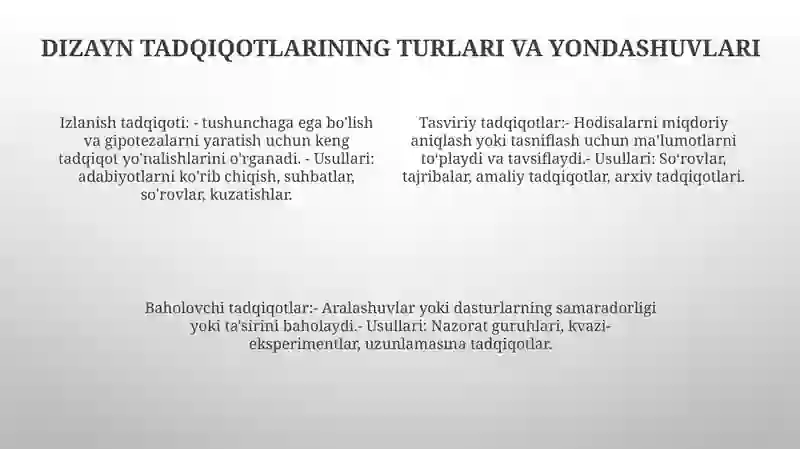 DIZAYN TADQIQOTLARINING TURLARI VA YONDASHUVLARI

Izlanish tadqiqoti: - tushunchaga ega bo'lish va gipotezalarni yaratish uchun keng tadqiqot yo'nalishlarini o'rganadi. - Usullari: adabiyotlarni ko'rib chiqish, suhbatlar, so'rovlar, kuzatishlar.

Tasviriy tadqiqotlar:- Hodisalarni miqdoriy aniqlash yoki tasniflash uchun ma'lumotlarni to'playdi va tavsiflaydi.- Usullari: So'rovlar, tajribalar, amaliy tadqiqotlar, arxiv tadqiqotlari.

Baholovchi tadqiqotlar:- Aralashuvlar yoki dasturlarning samaradorligi yoki ta'sirini baholaydi.- Usullari: Nazorat guruhlari, kvazi-eksperimentlar, uzunlamasına tadqiqotlar.